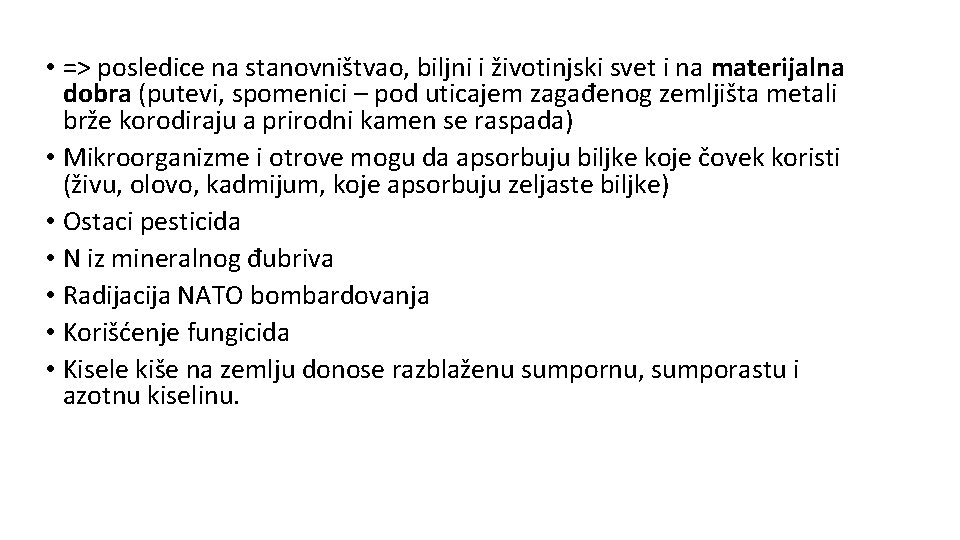 • => posledice na stanovništvao, biljni i životinjski svet i na materijalna dobra (putevi, spomenici – pod uticajem zagađenog zemljišta metali brže korodiraju a prirodni kamen se raspada)
• Mikroorganizme i otrove mogu da apsorbuju biljke koje čovek koristi (živu, olovo, kadmijum, koje apsorbuju zeljaste biljke)
• Ostaci pesticida
• N iz mineralnog đubriva
• Radijacija NATO bombardovanja
• Korišćenje fungicida
• Kisele kiše na zemlju donose razblaženu sumpornu, sumporastu i azotnu kiselinu.